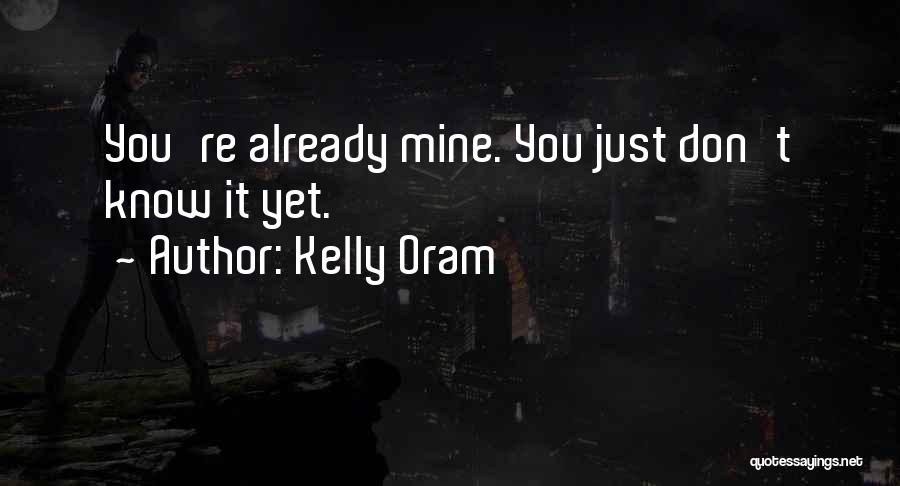 You re already mine. You just don t know it yet.
~ Author: Kelly Oram

quotessayings.net